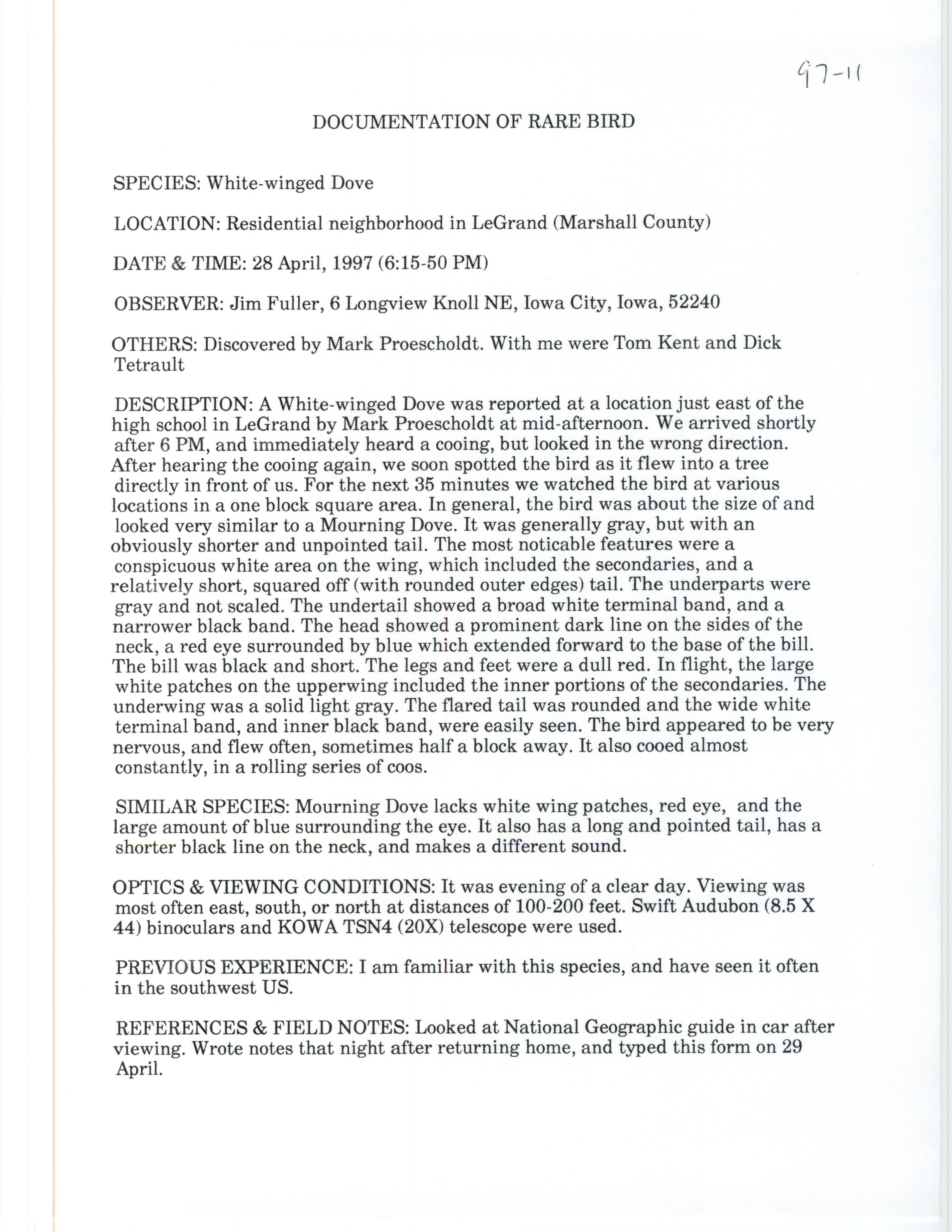 97-11

DOCUMENTATION OF RARE BIRD

SPECIES: White-winged Dove

LOCATION: Residential neighborhood in LeGrand (Marshall County)

DATE & TIME: 28 April, 1997 (6:15-50 PM)

OBSERVER: Jim Fuller, 6 Longview Knoll NE, Iowa City, Iowa, 52240

OTHERS: Discovered by Mark Proescholdt. With me were Tom Kent and Dick Tetrault

DESCRIPTION: A White-winged Dove was reported at a location just east of the high school in LeGrand by Mark Proescholdt at mid-afternoon. We arrived shortly after 6 PM, and immediately heard a cooing, but looked in the wrong direction. After hearing the cooing again, we soon spotted the bird as it flew into a tree directly in front of us. For the next 35 minutes we watched the bird at various locations in a one block square area. In general, the bird was about the size of and looked very similar to a Mourning Dove. It was generally gray, but with an obviously shorter and unpointed tail. The most noticable features were a conspicuous white area on the wing, which included the secondaries, and a relatively short, squared off (with rounded outer edges) tail. The underparts were gray and not scaled. The undertail showed a broad white terminal band, and a narrower black band. The head showed a prominent dark line on the sides of the neck, a red eye surrounded by blue which extended forward to the base of the bill. The bill was black and short. The legs and feet were a dull red. In flight, the large white patches on the upperwing included the inner portions of the secondaries. The underwing was a solid light gray. The flared tail was rounded and the wide white terminal band, and inner black band, were easily seen. The bird appeared to be very nervous, and flew often, sometimes half a block away. It also cooed almost constantly, in a rolling series of coos.

SIMILAR SPECIES: Mourning Dove lacks white wing patches, red eye, and the large amount of blue surrounding the eye. It also has a long and pointed tail, has a shorter black line on the neck, and makes a different sound.

OPTICS & VIEWING CONDITIONS: It was evening of a clear day. Viewing was most often east, south, or north at distances of 100-200 feet. Swift Audubon (8.5 X 44) binoculars and KOWA TSN4 (20X) telescope were used.

PREVIOUS EXPERIENCE: I am familiar with this species, and have seen it often in the southwest US.

REFERENCES & FIELD NOTES: Looked at National Geographic guide in car after viewing. Wrote notes that night after returning home, and typed this form on 29 April.